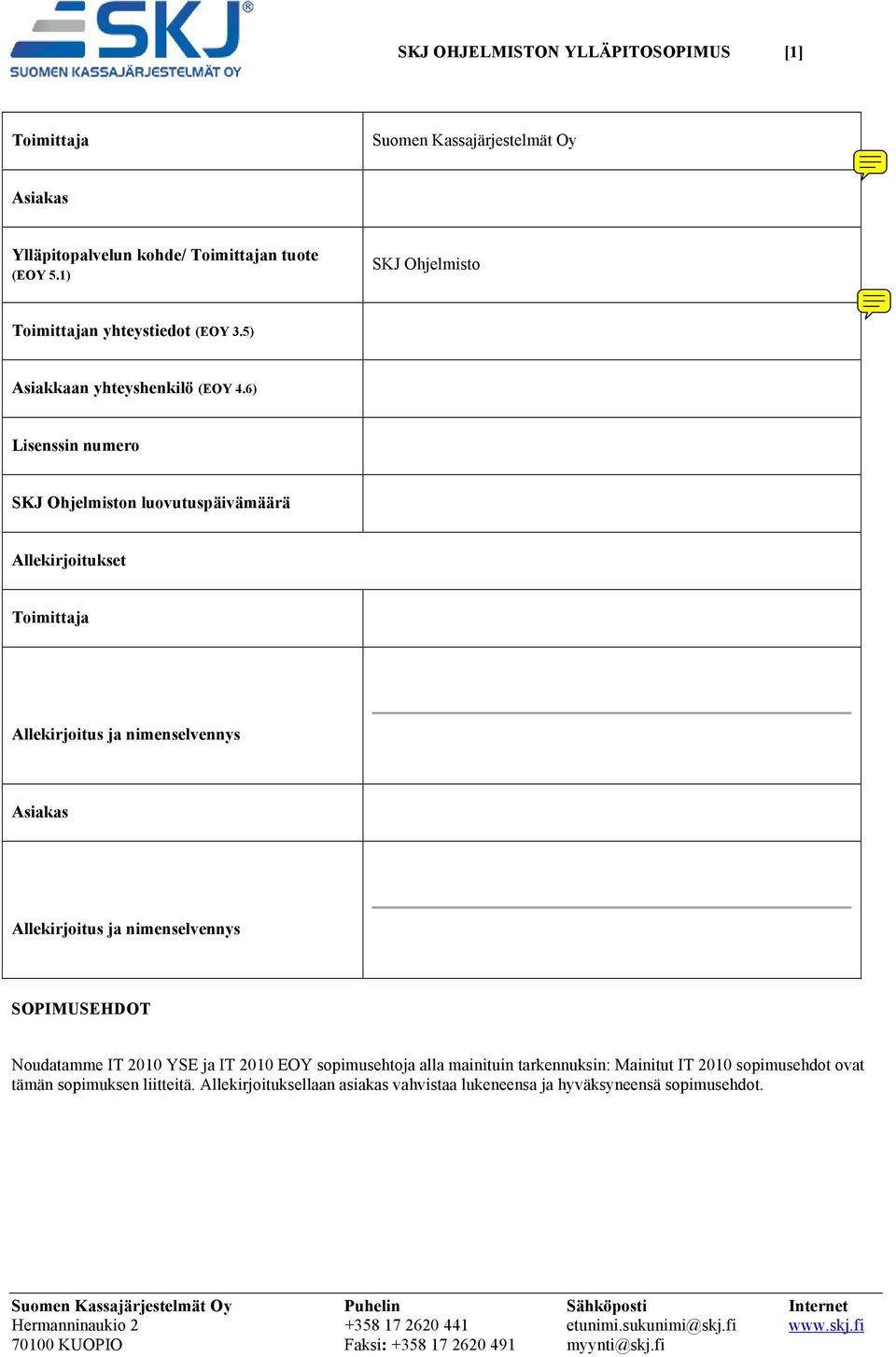 SKJ®
SUOMEN KASSAJÄRJESTELMÄT OY

SKJ OHJELMISTON YLLÄPITOSOPIMUS [1]

| Toimittaja | Suomen Kassajärjestelmät Oy |
|---|---|
| Asiakas | |
| Ylläpitopalvelun kohde/ Toimittajan tuote (EOY 5.1) | SKJ Ohjelmisto |
| Toimittajan yhteystiedot (EOY 3.5) | |
| Asiakkaan yhteyshenkilö (EOY 4.6) | |
| Lisenssin numero | |
| SKJ Ohjelmiston luovutuspäivämäärä | |
| Allekirjoitukset | |
| Toimittaja | |
| Allekirjoitus ja nimenselvennys | |
| Asiakas | |
| Allekirjoitus ja nimenselvennys | |

SOPIMUSEHDOT

Noudatamme IT 2010 YSE ja IT 2010 EOY sopimusehtoja alla mainituin tarkennuksin: Mainitut IT 2010 sopimusehdot ovat tämän sopimuksen liitteitä. Allekirjoituksellaan asiakas vahvistaa lukeneensa ja hyväksyneensä sopimusehdot.

Suomen Kassajärjestelmät Oy
Hermanninaukio 2
70100 KUOPIO

Puhelin
+358 17 2620 441
Faksi: +358 17 2620 491

Sähköposti
etunimi.sukunimi@skj.fi
myynti@skj.fi

Internet
www.skj.fi